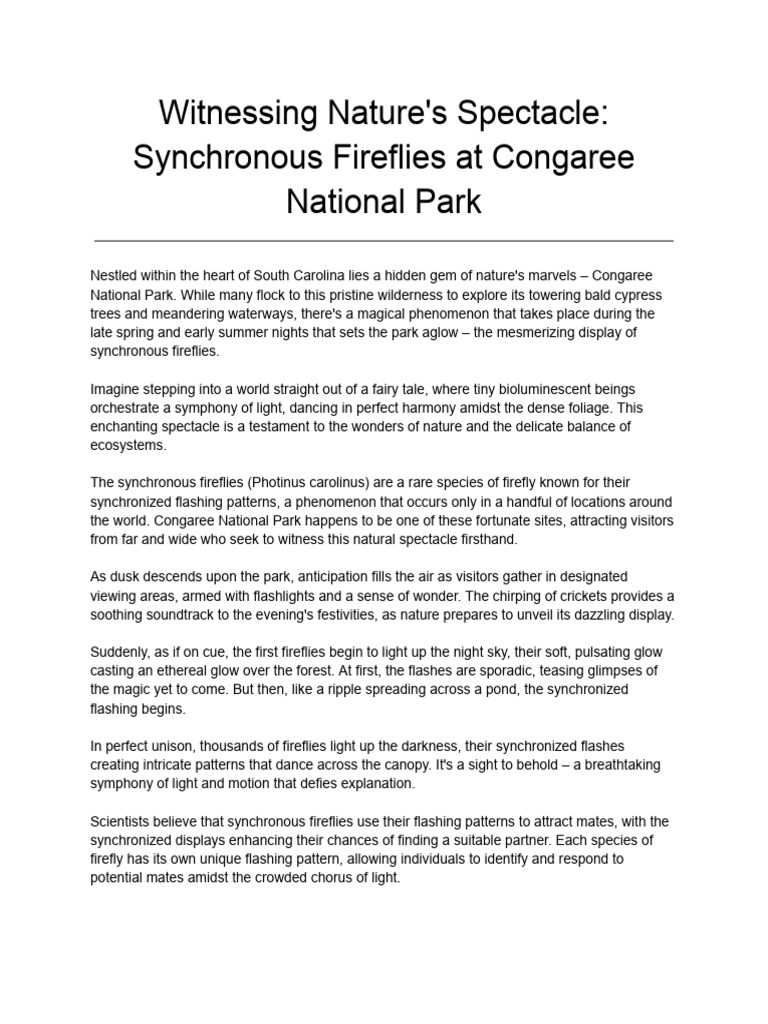 Witnessing Nature's Spectacle: Synchronous Fireflies at Congaree National Park

Nestled within the heart of South Carolina lies a hidden gem of nature's marvels – Congaree National Park. While many flock to this pristine wilderness to explore its towering bald cypress trees and meandering waterways, there's a magical phenomenon that takes place during the late spring and early summer nights that sets the park aglow – the mesmerizing display of synchronous fireflies.

Imagine stepping into a world straight out of a fairy tale, where tiny bioluminescent beings orchestrate a symphony of light, dancing in perfect harmony amidst the dense foliage. This enchanting spectacle is a testament to the wonders of nature and the delicate balance of ecosystems.

The synchronous fireflies (Photinus carolinus) are a rare species of firefly known for their synchronized flashing patterns, a phenomenon that occurs only in a handful of locations around the world. Congaree National Park happens to be one of these fortunate sites, attracting visitors from far and wide who seek to witness this natural spectacle firsthand.

As dusk descends upon the park, anticipation fills the air as visitors gather in designated viewing areas, armed with flashlights and a sense of wonder. The chirping of crickets provides a soothing soundtrack to the evening's festivities, as nature prepares to unveil its dazzling display.

Suddenly, as if on cue, the first fireflies begin to light up the night sky, their soft, pulsating glow casting an ethereal glow over the forest. At first, the flashes are sporadic, teasing glimpses of the magic yet to come. But then, like a ripple spreading across a pond, the synchronized flashing begins.

In perfect unison, thousands of fireflies light up the darkness, their synchronized flashes creating intricate patterns that dance across the canopy. It's a sight to behold – a breathtaking symphony of light and motion that defies explanation.

Scientists believe that synchronous fireflies use their flashing patterns to attract mates, with the synchronized displays enhancing their chances of finding a suitable partner. Each species of firefly has its own unique flashing pattern, allowing individuals to identify and respond to potential mates amidst the crowded chorus of light.